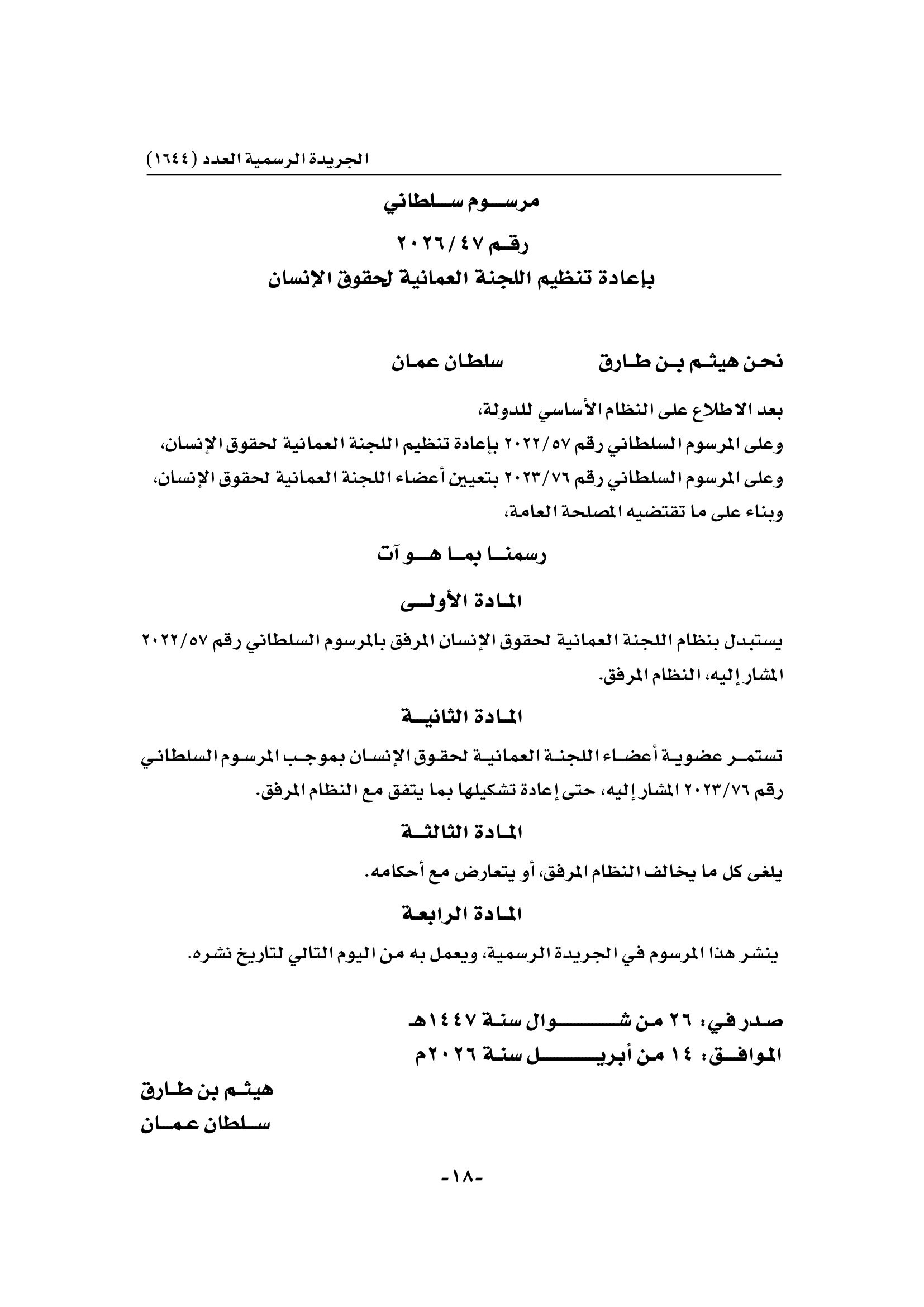 الجريدة الرسمية العدد (١٦٤٤)

مرسوم سلطاني

رقم ٢٠٢٦/٤٧

بإعادة تنظيم اللجنة العمانية لحقوق الإنسان

نحن هيثم بن طارق سلطان عمان

بعد الاطلاع على النظام الأساسي للدولة،
وعلى المرسوم السلطاني رقم ٢٠٢٢/٥٧ بإعادة تنظيم اللجنة العمانية لحقوق الإنسان،
وعلى المرسوم السلطاني رقم ٢٠٢٣/٧٦ بتعيين أعضاء اللجنة العمانية لحقوق الإنسان،
وبناء على ما تقتضيه المصلحة العامة،

رسمنا بما هو آت

المادة الأولى

يستبدل بنظام اللجنة العمانية لحقوق الإنسان المرفق بالمرسوم السلطاني رقم ٢٠٢٢/٥٧ المشار إليه، النظام المرفق.

المادة الثانية

تستمر عضوية أعضاء اللجنة العمانية لحقوق الإنسان بموجب المرسوم السلطاني رقم ٢٠٢٣/٧٦ المشار إليه، حتى إعادة تشكيلها بما يتفق مع النظام المرفق.

المادة الثالثة

يلغى كل ما يخالف النظام المرفق، أو يتعارض مع أحكامه.

المادة الرابعة

ينشر هذا المرسوم في الجريدة الرسمية، ويعمل به من اليوم التالي لتاريخ نشره.

صدر في: ٢٦ من شوال سنة ١٤٤٧هـ
الموافق: ١٤ من أبريل سنة ٢٠٢٦م

هيثم بن طارق
سلطان عمان

-١٨-